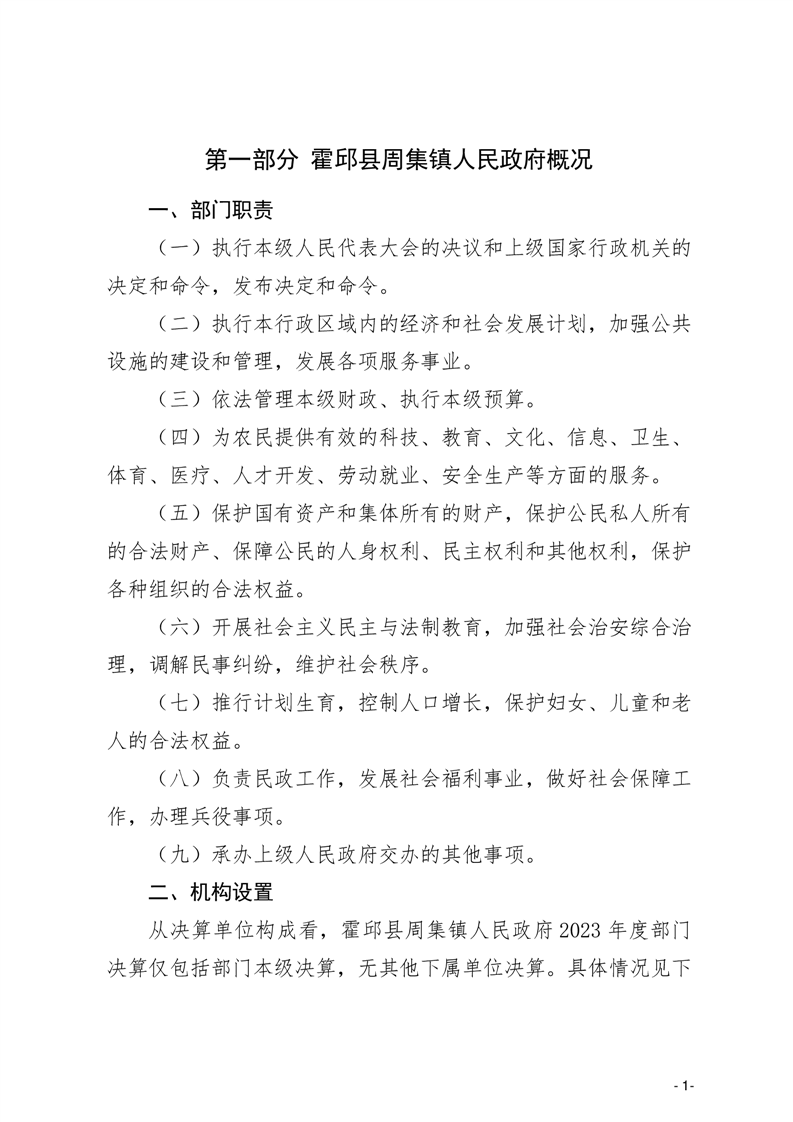 第一部分 霍邱县周集镇人民政府概况

一、部门职责

（一）执行本级人民代表大会的决议和上级国家行政机关的决定和命令，发布决定和命令。

（二）执行本行政区域内的经济和社会发展计划，加强公共设施的建设和管理，发展各项服务事业。

（三）依法管理本级财政、执行本级预算。

（四）为农民提供有效的科技、教育、文化、信息、卫生、体育、医疗、人才开发、劳动就业、安全生产等方面的服务。

（五）保护国有资产和集体所有的财产，保护公民私人所有的合法财产、保障公民的人身权利、民主权利和其他权利，保护各种组织的合法权益。

（六）开展社会主义民主与法制教育，加强社会治安综合治理，调解民事纠纷，维护社会秩序。

（七）推行计划生育，控制人口增长，保护妇女、儿童和老人的合法权益。

（八）负责民政工作，发展社会福利事业，做好社会保障工作，办理兵役事项。

（九）承办上级人民政府交办的其他事项。

二、机构设置

从决算单位构成看，霍邱县周集镇人民政府 2023 年度部门决算仅包括部门本级决算，无其他下属单位决算。具体情况见下

- 1-